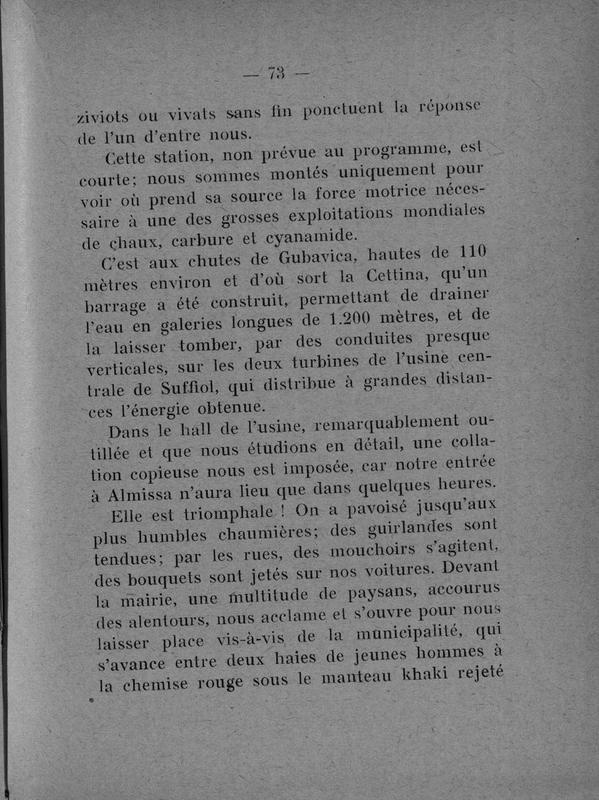 — 73 —

ziviots ou vivats sans fin ponctuent la réponse de l'un d'entre nous.

Cette station, non prévue au programme, est courte; nous sommes montés uniquement pour voir où prend sa source la force motrice nécessaire à une des grosses exploitations mondiales de chaux, carbure et cyanamide.

C'est aux chutes de Gubavica, hautes de 110 mètres environ et d'où sort la Cettina, qu'un barrage a été construit, permettant de drainer l'eau en galeries longues de 1.200 mètres, et de la laisser tomber, par des conduites presque verticales, sur les deux turbines de l'usine centrale de Suffiol, qui distribue à grandes distances l'énergie obtenue.

Dans le hall de l'usine, remarquablement outillée et que nous étudions en détail, une collation copieuse nous est imposée, car notre entrée à Almissa n'aura lieu que dans quelques heures.

Elle est triomphale ! On a pavoisé jusqu'aux plus humbles chaumières; des guirlandes sont tendues; par les rues, des mouchoirs s'agitent, des bouquets sont jetés sur nos voitures. Devant la mairie, une multitude de paysans, accourus des alentours, nous acclame et s'ouvre pour nous laisser place vis-à-vis de la municipalité, qui s'avance entre deux haies de jeunes hommes à la chemise rouge sous le manteau khaki rejeté